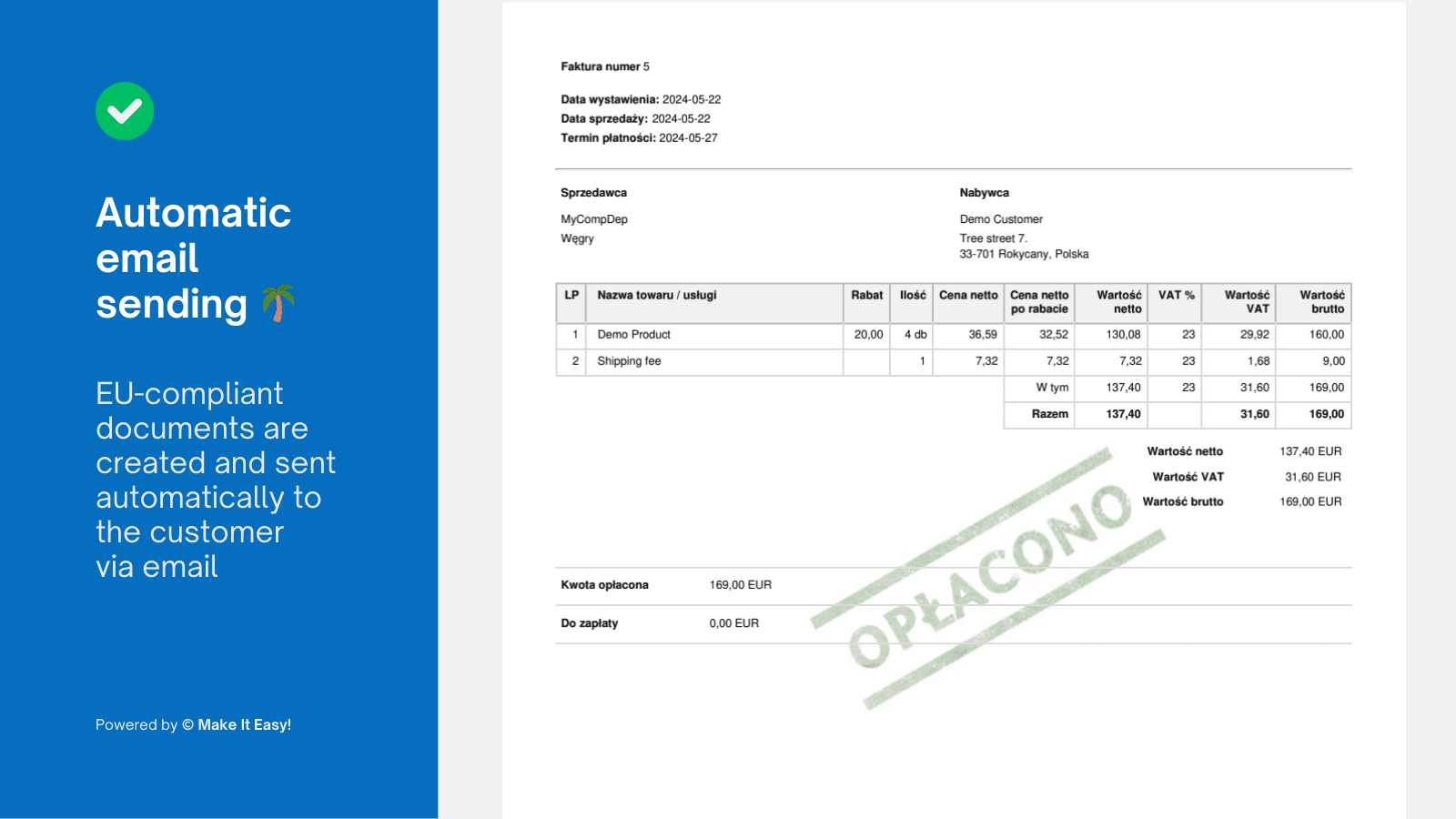 Automatic email sending 🌴

EU-compliant documents are created and sent automatically to the customer via email

Powered by © Make It Easy!

Faktura numer 5

Data wystawienia: 2024-05-22
Data sprzedaży: 2024-05-22
Termin płatności: 2024-05-27

Sprzedawca

MyCompDep
Węgry

Nabywca

Demo Customer
Tree street 7.
33-701 Rokycany, Polska

| LP | Nazwa towaru / usługi | Rabat | Ilość | Cena netto | Cena netto po rabacie | Wartość netto | VAT % | Wartość VAT | Wartość brutto |
|---|---|---|---|---|---|---|---|---|---|
| 1 | Demo Product | 20,00 | 4 db | 36,59 | 32,52 | 130,08 | 23 | 29,92 | 160,00 |
| 2 | Shipping fee | | 1 | 7,32 | 7,32 | 7,32 | 23 | 1,68 | 9,00 |
| | | | | | W tym | 137,40 | 23 | 31,60 | 169,00 |
| | | | | | Razem | 137,40 | | 31,60 | 169,00 |

Wartość netto 137,40 EUR
Wartość VAT 31,60 EUR
Wartość brutto 169,00 EUR

OPŁACONO

Kwota opłacona 169,00 EUR

Do zapłaty 0,00 EUR